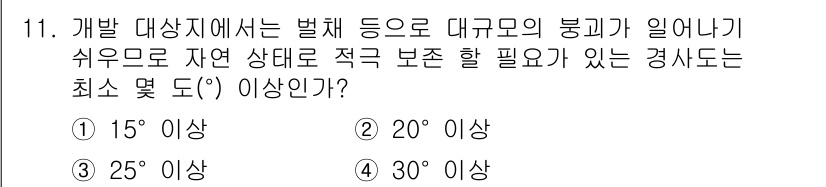 11. 개발 대상지에서는 벌채 등으로 대규모의 붕괴가 일어나기 쉬우므로 자연 상태로 적극 보존 할 필요가 있는 경사도는 최소 몇 도(°) 이상인가?

① 15° 이상 ② 20° 이상

③ 25° 이상 ④ 30° 이상